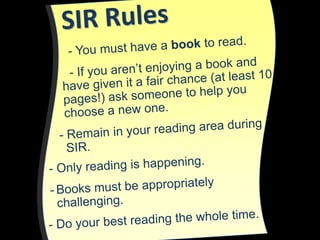 SIR Rules

- You must have a book to read.

- If you aren't enjoying a book and have given it a fair chance (at least 10 pages!) ask someone to help you choose a new one.

- Remain in your reading area during SIR.

- Only reading is happening.

- Books must be appropriately challenging.

- Do your best reading the whole time.